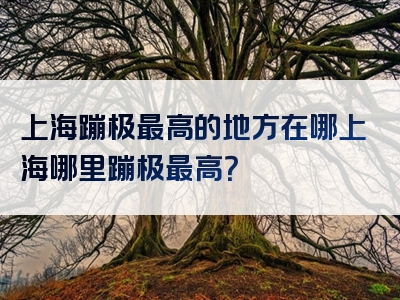 上海蹦极最高的地方在哪上海哪里蹦极最高？